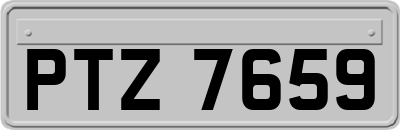 PTZ 7659